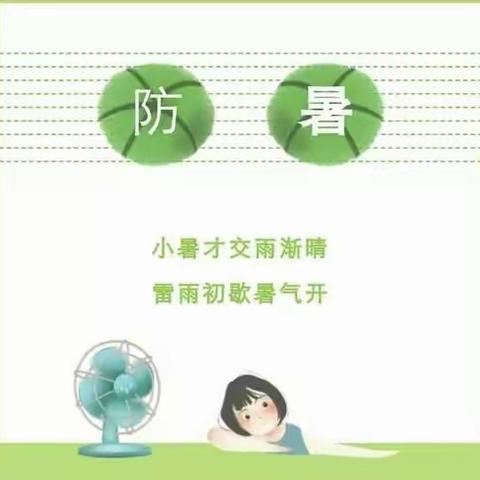 防 暑

小暑才交雨渐晴
雷雨初歇暑气开